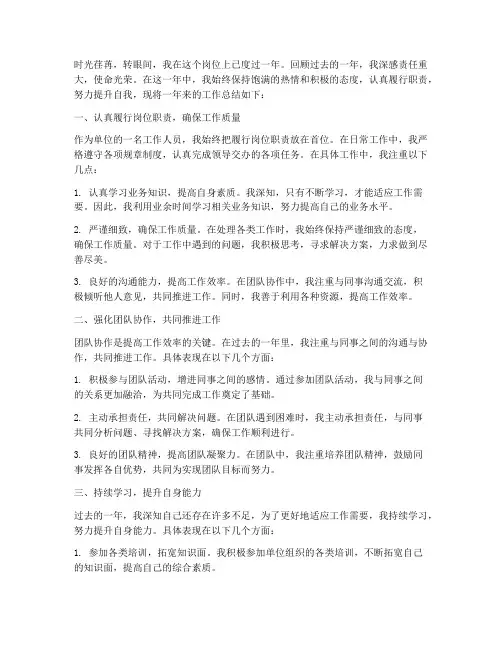 时光荏苒，转眼间，我在这个岗位上已度过一年。回顾过去的一年，我深感责任重大，使命光荣。在这一年中，我始终保持饱满的热情和积极的态度，认真履行职责，努力提升自我，现将一年来的工作总结如下：

一、认真履行岗位职责，确保工作质量

作为单位的一名工作人员，我始终把履行岗位职责放在首位。在日常工作中，我严格遵守各项规章制度，认真完成领导交办的各项任务。在具体工作中，我注重以下几点：

1. 认真学习业务知识，提高自身素质。我深知，只有不断学习，才能适应工作需要。因此，我利用业余时间学习相关业务知识，努力提高自己的业务水平。

2. 严谨细致，确保工作质量。在处理各类工作时，我始终保持严谨细致的态度，确保工作质量。对于工作中遇到的问题，我积极思考，寻求解决方案，力求做到尽善尽美。

3. 良好的沟通能力，提高工作效率。在团队协作中，我注重与同事沟通交流，积极倾听他人意见，共同推进工作。同时，我善于利用各种资源，提高工作效率。

二、强化团队协作，共同推进工作

团队协作是提高工作效率的关键。在过去的一年里，我注重与同事之间的沟通与协作，共同推进工作。具体表现在以下几个方面：

1. 积极参与团队活动，增进同事之间的感情。通过参加团队活动，我与同事之间的关系更加融洽，为共同完成工作奠定了基础。

2. 主动承担责任，共同解决问题。在团队遇到困难时，我主动承担责任，与同事共同分析问题、寻找解决方案，确保工作顺利进行。

3. 良好的团队精神，提高团队凝聚力。在团队中，我注重培养团队精神，鼓励同事发挥各自优势，共同为实现团队目标而努力。

三、持续学习，提升自身能力

过去的一年，我深知自己还存在许多不足，为了更好地适应工作需要，我持续学习，努力提升自身能力。具体表现在以下几个方面：

1. 参加各类培训，拓宽知识面。我积极参加单位组织的各类培训，不断拓宽自己的知识面，提高自己的综合素质。